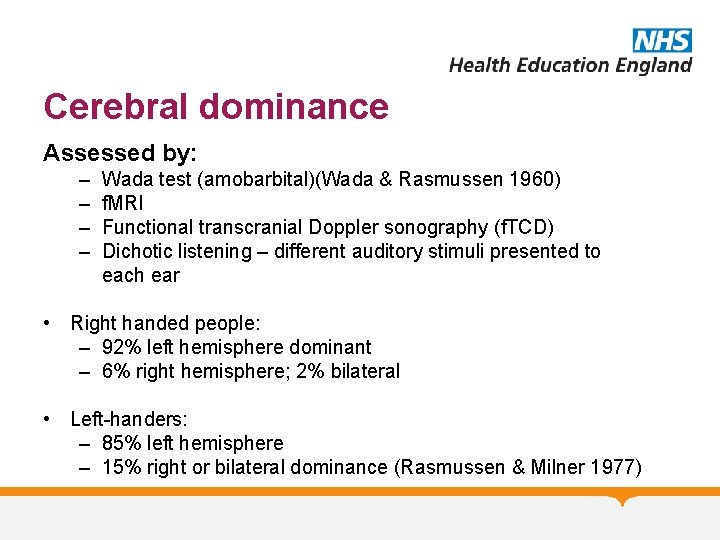 NHS
Health Education England

Cerebral dominance

Assessed by:
– Wada test (amobarbital)(Wada & Rasmussen 1960)
– fMRI
– Functional transcranial Doppler sonography (fTCD)
– Dichotic listening – different auditory stimuli presented to each ear

• Right handed people:
– 92% left hemisphere dominant
– 6% right hemisphere; 2% bilateral

• Left-handers:
– 85% left hemisphere
– 15% right or bilateral dominance (Rasmussen & Milner 1977)